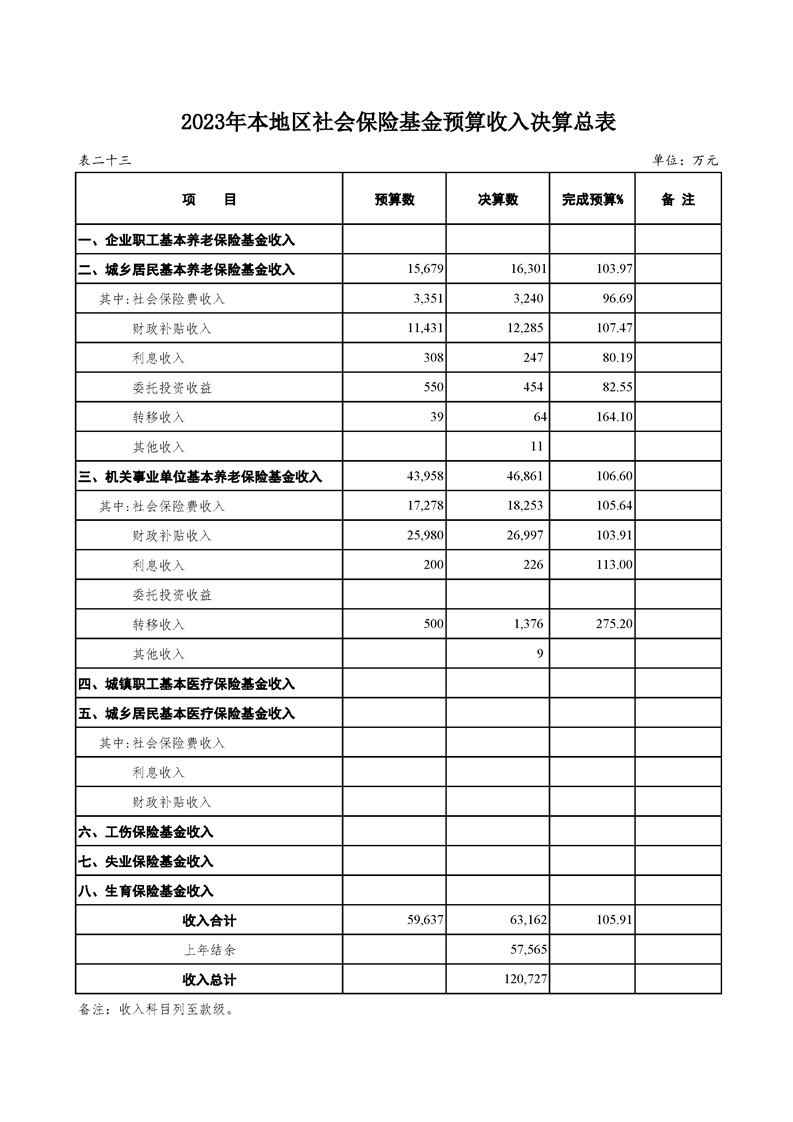 2023年本地区社会保险基金预算收入决算总表

表二十三

单位：万元

| 项　　目 | 预算数 | 决算数 | 完成预算% | 备 注 |
|---|---|---|---|---|
| 一、企业职工基本养老保险基金收入 | | | | |
| 二、城乡居民基本养老保险基金收入 | 15,679 | 16,301 | 103.97 | |
| 其中:社会保险费收入 | 3,351 | 3,240 | 96.69 | |
| 财政补贴收入 | 11,431 | 12,285 | 107.47 | |
| 利息收入 | 308 | 247 | 80.19 | |
| 委托投资收益 | 550 | 454 | 82.55 | |
| 转移收入 | 39 | 64 | 164.10 | |
| 其他收入 | | 11 | | |
| 三、机关事业单位基本养老保险基金收入 | 43,958 | 46,861 | 106.60 | |
| 其中:社会保险费收入 | 17,278 | 18,253 | 105.64 | |
| 财政补贴收入 | 25,980 | 26,997 | 103.91 | |
| 利息收入 | 200 | 226 | 113.00 | |
| 委托投资收益 | | | | |
| 转移收入 | 500 | 1,376 | 275.20 | |
| 其他收入 | | 9 | | |
| 四、城镇职工基本医疗保险基金收入 | | | | |
| 五、城乡居民基本医疗保险基金收入 | | | | |
| 其中:社会保险费收入 | | | | |
| 利息收入 | | | | |
| 财政补贴收入 | | | | |
| 六、工伤保险基金收入 | | | | |
| 七、失业保险基金收入 | | | | |
| 八、生育保险基金收入 | | | | |
| 收入合计 | 59,637 | 63,162 | 105.91 | |
| 上年结余 | | 57,565 | | |
| 收入总计 | | 120,727 | | |

备注：收入科目列至款级。